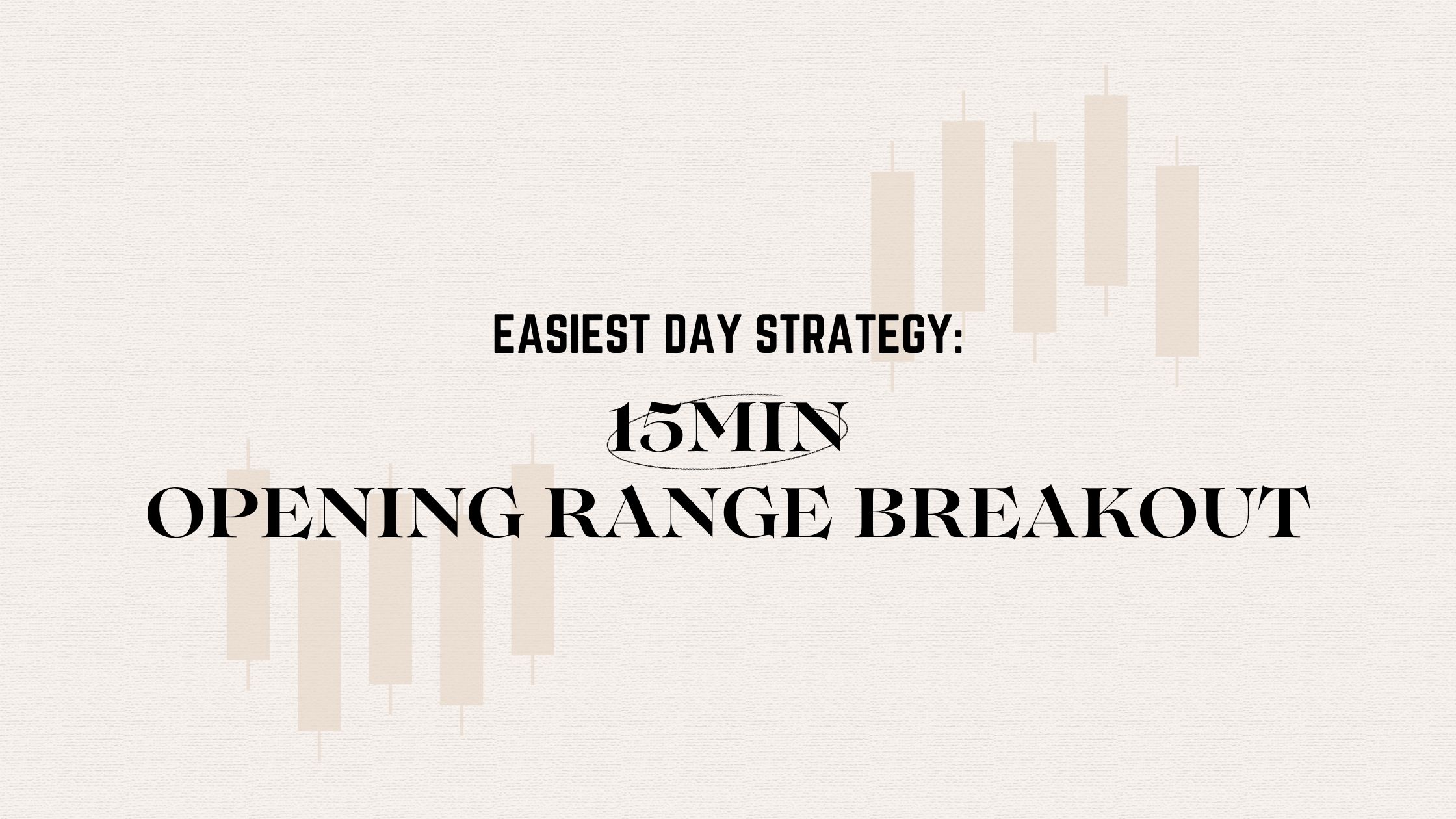 EASIEST DAY STRATEGY:

15MIN
OPENING RANGE BREAKOUT